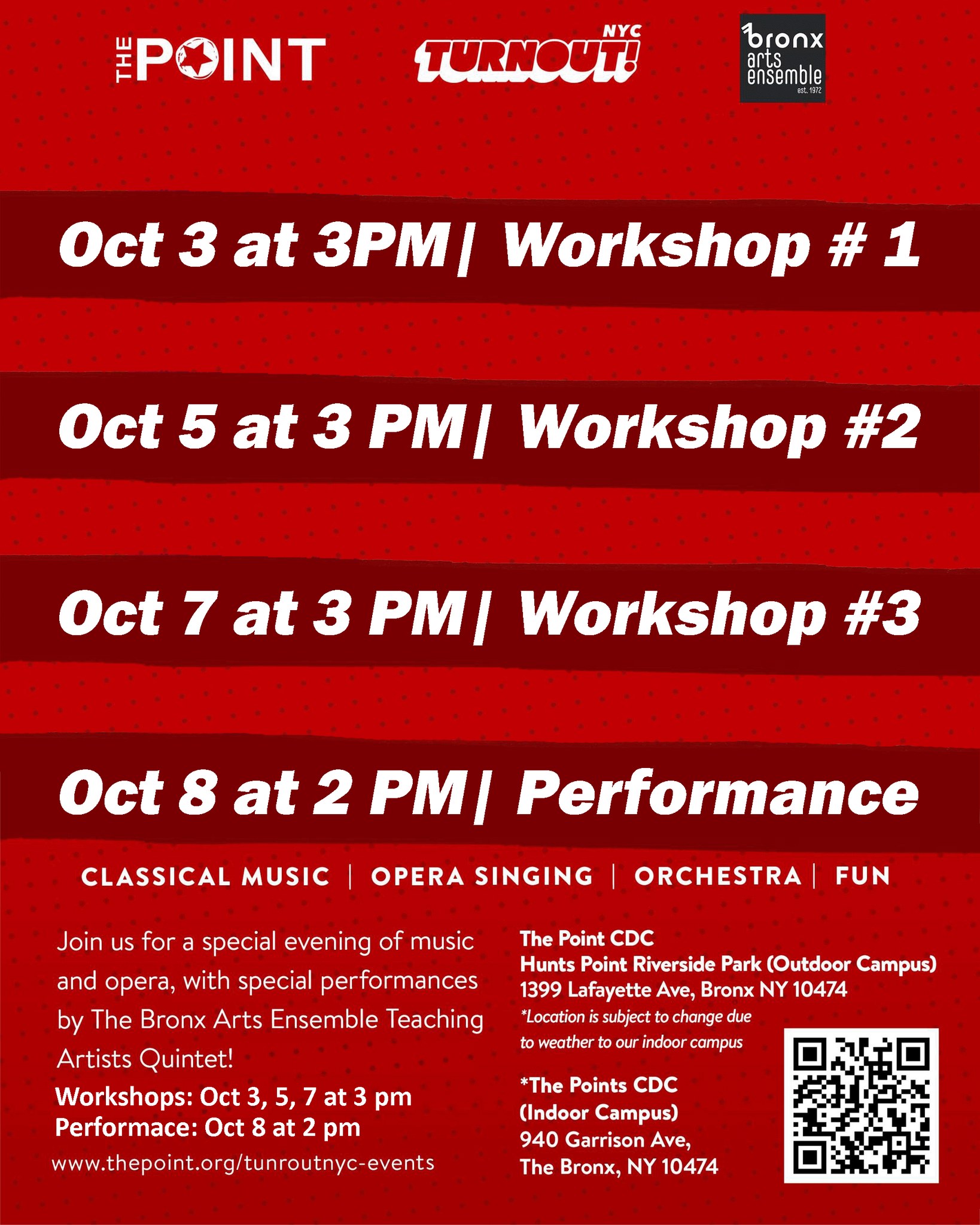 THE POINT

NYC TURNOUT!

bronx arts ensemble est. 1972

Oct 3 at 3PM| Workshop # 1

Oct 5 at 3 PM| Workshop #2

Oct 7 at 3 PM| Workshop #3

Oct 8 at 2 PM| Performance

CLASSICAL MUSIC | OPERA SINGING | ORCHESTRA | FUN

Join us for a special evening of music and opera, with special performances by The Bronx Arts Ensemble Teaching Artists Quintet!

Workshops: Oct 3, 5, 7 at 3 pm
Performace: Oct 8 at 2 pm

www.thepoint.org/tunroutnyc-events

The Point CDC
Hunts Point Riverside Park (Outdoor Campus)
1399 Lafayette Ave, Bronx NY 10474
*Location is subject to change due to weather to our indoor campus

*The Points CDC
(Indoor Campus)
940 Garrison Ave,
The Bronx, NY 10474